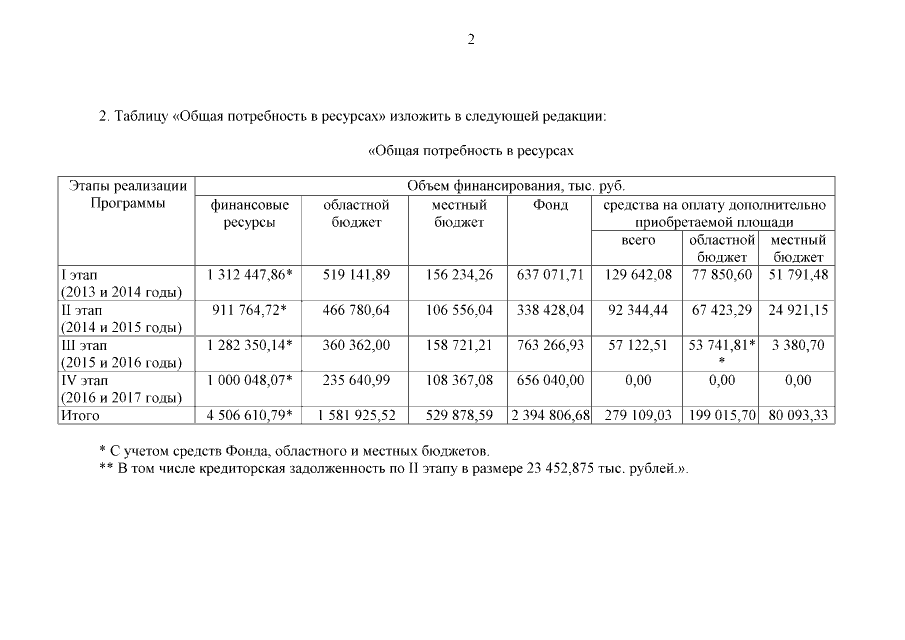 2

2. Таблицу «Общая потребность в ресурсах» изложить в следующей редакции:

«Общая потребность в ресурсах

| Этапы реализации Программы | Объем финансирования, тыс. руб. | | | | | | |
|---|---|---|---|---|---|---|---|
| | финансовые ресурсы | областной бюджет | местный бюджет | Фонд | средства на оплату дополнительно приобретаемой площади | | |
| | | | | | всего | областной бюджет | местный бюджет |
| I этап (2013 и 2014 годы) | 1 312 447,86* | 519 141,89 | 156 234,26 | 637 071,71 | 129 642,08 | 77 850,60 | 51 791,48 |
| II этап (2014 и 2015 годы) | 911 764,72* | 466 780,64 | 106 556,04 | 338 428,04 | 92 344,44 | 67 423,29 | 24 921,15 |
| III этап (2015 и 2016 годы) | 1 282 350,14* | 360 362,00 | 158 721,21 | 763 266,93 | 57 122,51 | 53 741,81** | 3 380,70 |
| IV этап (2016 и 2017 годы) | 1 000 048,07* | 235 640,99 | 108 367,08 | 656 040,00 | 0,00 | 0,00 | 0,00 |
| Итого | 4 506 610,79* | 1 581 925,52 | 529 878,59 | 2 394 806,68 | 279 109,03 | 199 015,70 | 80 093,33 |

* С учетом средств Фонда, областного и местных бюджетов.
** В том числе кредиторская задолженность по II этапу в размере 23 452,875 тыс. рублей.».